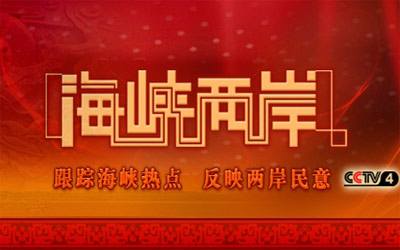 海峡两岸

跟踪海峡热点　反映两岸民意

CCTV4